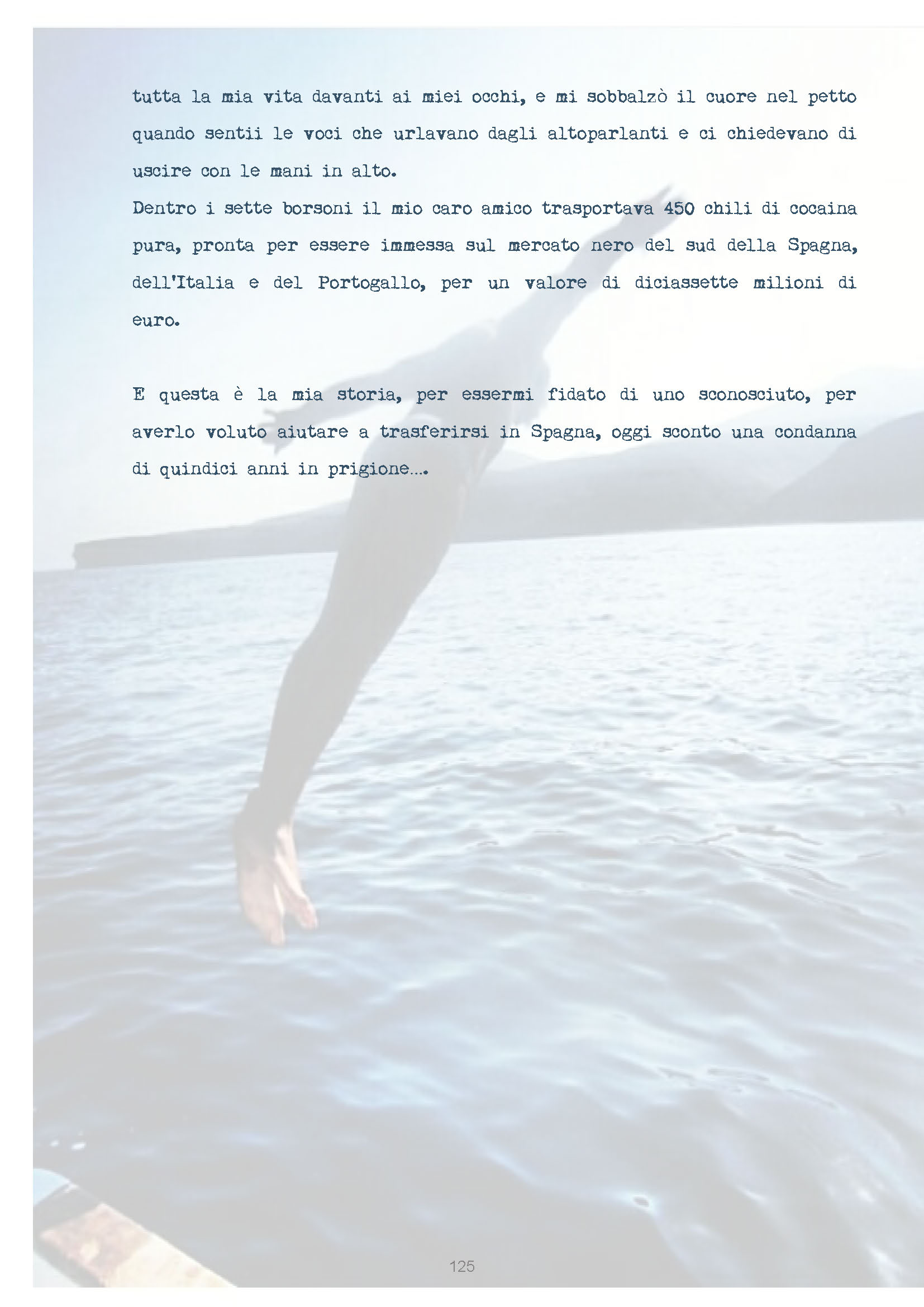 tutta la mia vita davanti ai miei occhi, e mi sobbalzò il cuore nel petto quando sentii le voci che urlavano dagli altoparlanti e ci chiedevano di uscire con le mani in alto.

Dentro i sette borsoni il mio caro amico trasportava 450 chili di cocaina pura, pronta per essere immessa sul mercato nero del sud della Spagna, dell'Italia e del Portogallo, per un valore di diciassette milioni di euro.

E questa è la mia storia, per essermi fidato di uno sconosciuto, per averlo voluto aiutare a trasferirsi in Spagna, oggi sconto una condanna di quindici anni in prigione....

125